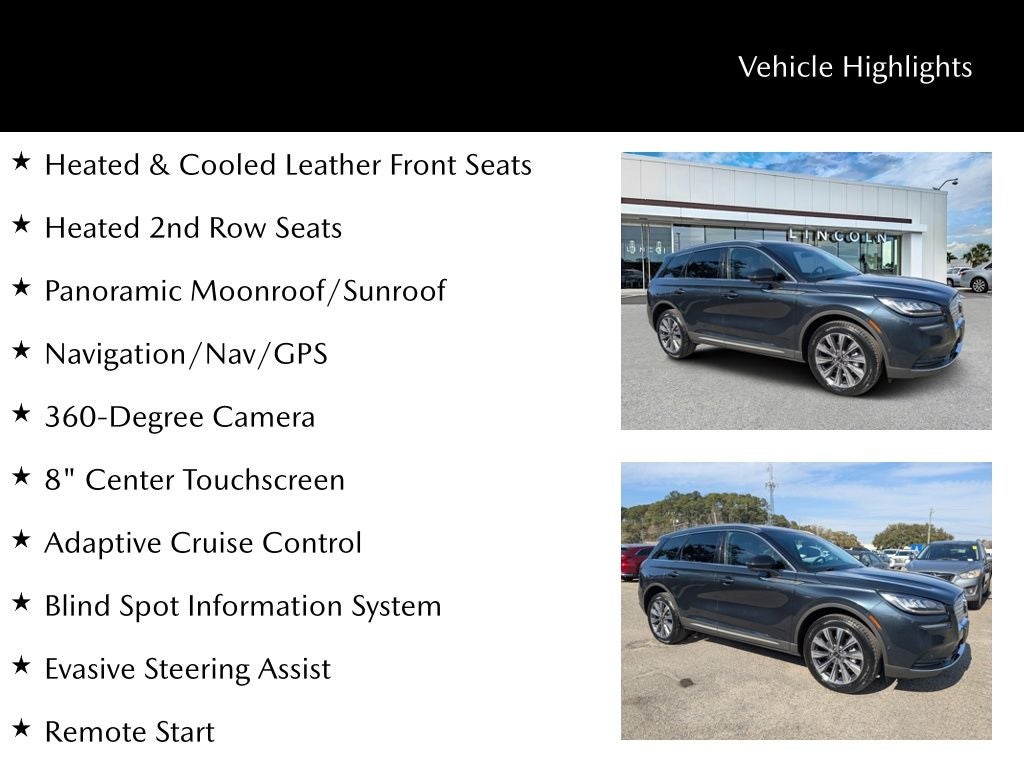 Vehicle Highlights

★ Heated & Cooled Leather Front Seats

★ Heated 2nd Row Seats

★ Panoramic Moonroof/Sunroof

★ Navigation/Nav/GPS

★ 360-Degree Camera

★ 8" Center Touchscreen

★ Adaptive Cruise Control

★ Blind Spot Information System

★ Evasive Steering Assist

★ Remote Start

LINCOLN